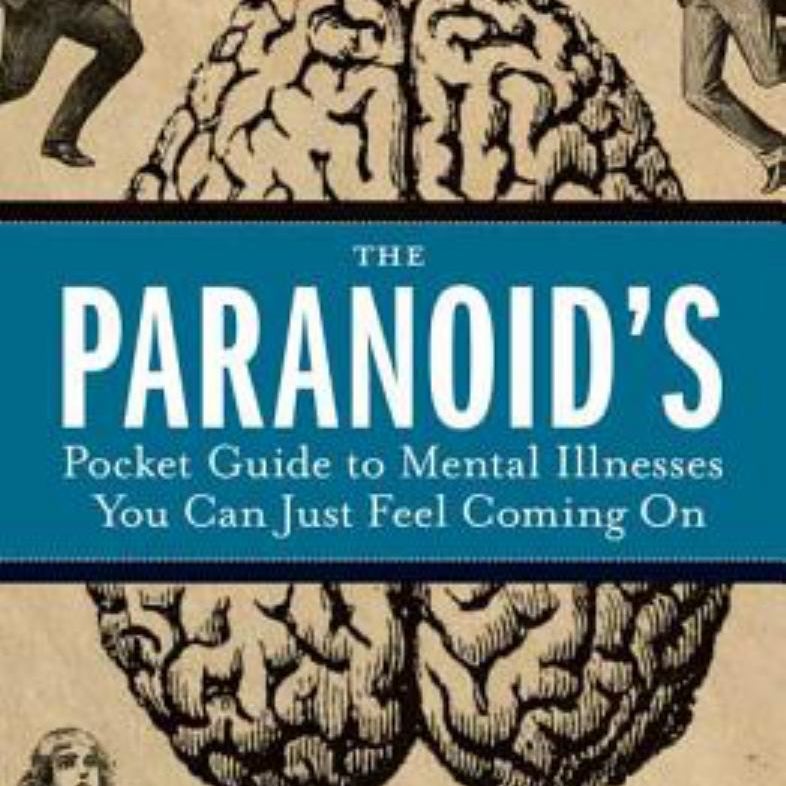 THE
PARANOID'S
Pocket Guide to Mental Illnesses You Can Just Feel Coming On